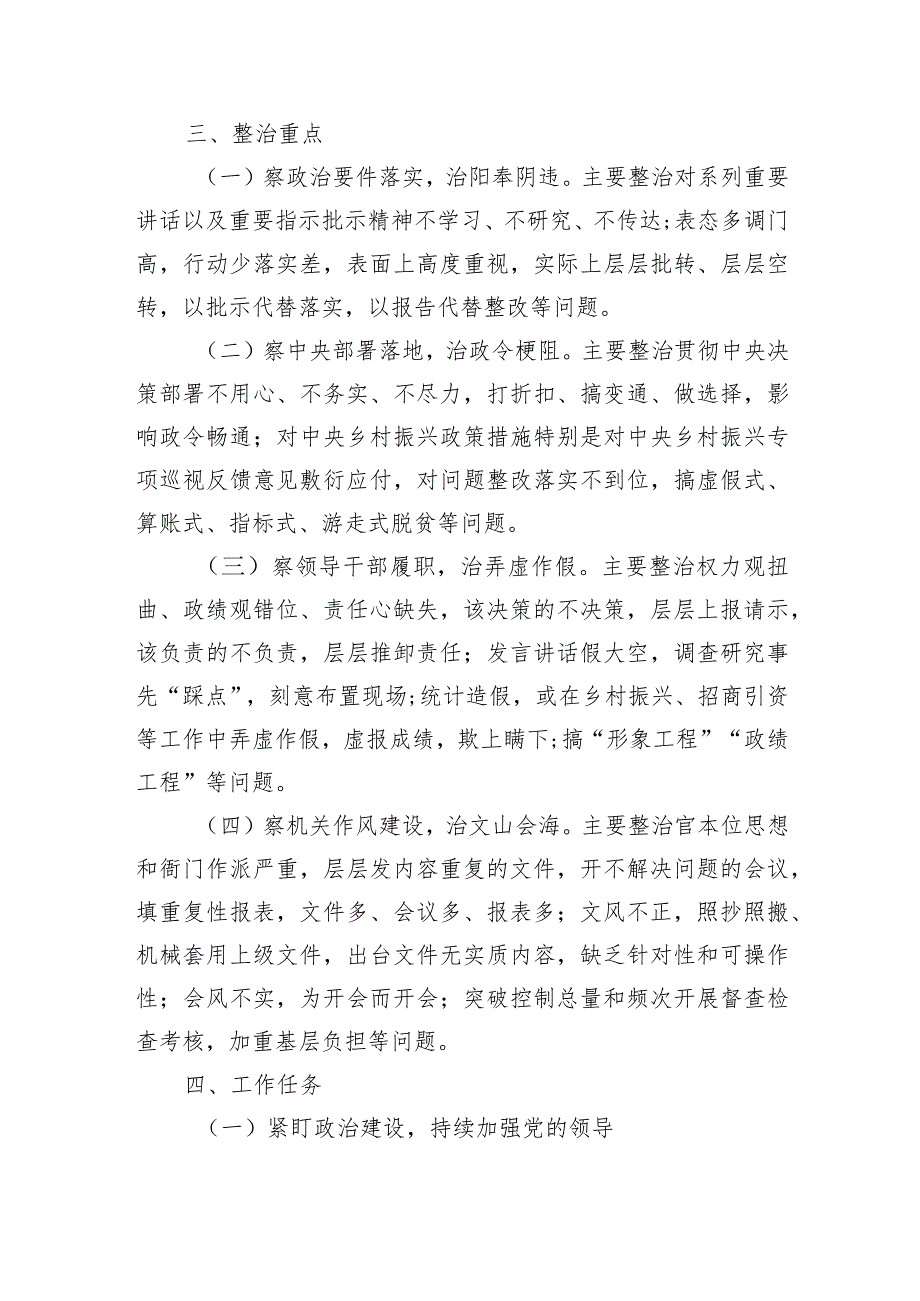 三、整治重点

（一）察政治要件落实，治阳奉阴违。主要整治对系列重要讲话以及重要指示批示精神不学习、不研究、不传达；表态多调门高，行动少落实差，表面上高度重视，实际上层层批转、层层空转，以批示代替落实，以报告代替整改等问题。

（二）察中央部署落地，治政令梗阻。主要整治贯彻中央决策部署不用心、不务实、不尽力，打折扣、搞变通、做选择，影响政令畅通；对中央乡村振兴政策措施特别是对中央乡村振兴专项巡视反馈意见敷衍应付，对问题整改落实不到位，搞虚假式、算账式、指标式、游走式脱贫等问题。

（三）察领导干部履职，治弄虚作假。主要整治权力观扭曲、政绩观错位、责任心缺失，该决策的不决策，层层上报请示，该负责的不负责，层层推卸责任；发言讲话假大空，调查研究事先“踩点”，刻意布置现场；统计造假，或在乡村振兴、招商引资等工作中弄虚作假，虚报成绩，欺上瞒下；搞“形象工程”“政绩工程”等问题。

（四）察机关作风建设，治文山会海。主要整治官本位思想和衙门作派严重，层层发内容重复的文件，开不解决问题的会议，填重复性报表，文件多、会议多、报表多；文风不正，照抄照搬、机械套用上级文件，出台文件无实质内容，缺乏针对性和可操作性；会风不实，为开会而开会；突破控制总量和频次开展督查检查考核，加重基层负担等问题。

四、工作任务

（一）紧盯政治建设，持续加强党的领导